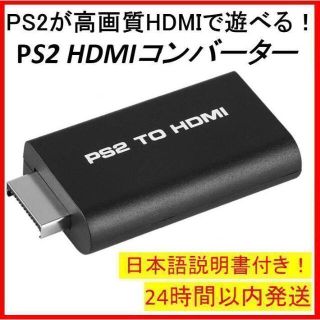 PS2が高画質HDMIで遊べる！
PS2 HDMIコンバーター

PS2 TO HDMI

日本語説明書付き！
24時間以内発送